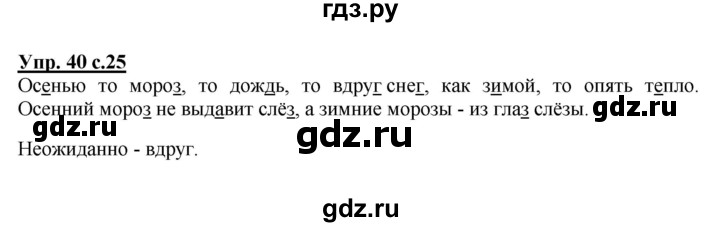 гдз.ру

Упр. 40 с.25

Осенью то мороз, то дождь, то вдруг снег, как зимой, то опять тепло. Осенний мороз не выдавит слёз, а зимние морозы - из глаз слёзы. gdz.ru

gdz.ru gdz.ru

Неожиданно - вдруг.

gdz.ru